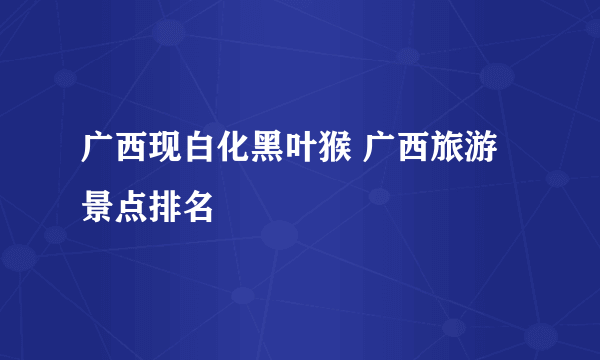 广西现白化黑叶猴 广西旅游景点排名